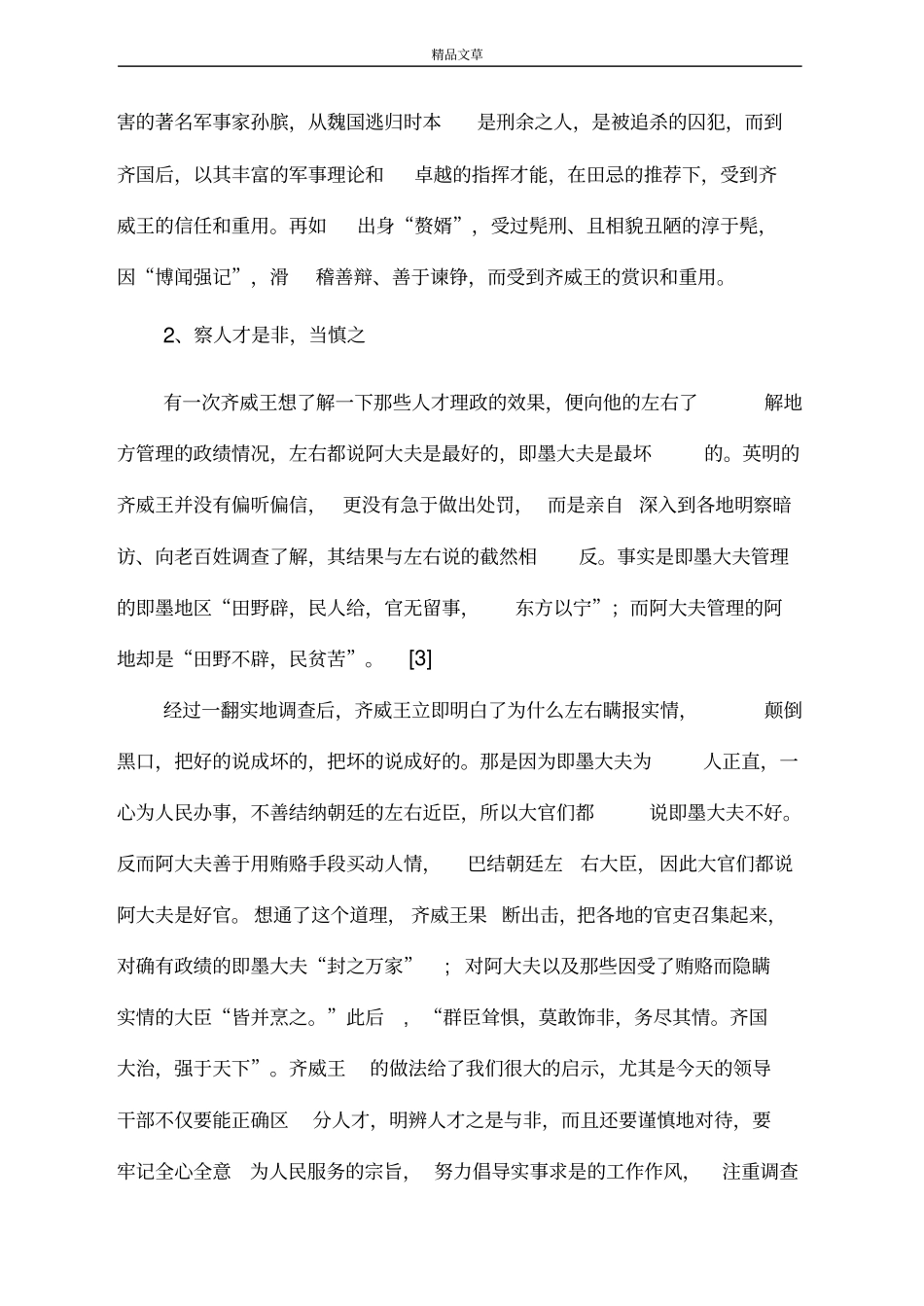 精品文章

害的著名军事家孙膑，从魏国逃归时本是刑余之人，是被追杀的囚犯，而到齐国后，以其丰富的军事理论和卓越的指挥才能，在田忌的推荐下，受到齐威王的信任和重用。再如出身“赘婿”，受过髡刑、且相貌丑陋的淳于髡，因“博闻强记”，滑稽善辩、善于谏铮，而受到齐威王的赏识和重用。

2、察人才是非，当慎之

有一次齐威王想了解一下那些人才理政的效果，便向他的左右了解地方管理的政绩情况，左右都说阿大夫是最好的，即墨大夫是最坏的。英明的齐威王并没有偏听偏信，更没有急于做出处罚，而是亲自深入到各地明察暗访、向老百姓调查了解，其结果与左右说的截然相反。事实是即墨大夫管理的即墨地区“田野辟，民人给，官无留事，东方以宁”；而阿大夫管理的阿地却是“田野不辟，民贫苦”。[3]

经过一翻实地调查后，齐威王立即明白了为什么左右瞒报实情，颠倒黑口，把好的说成坏的，把坏的说成好的。那是因为即墨大夫为人正直，一心为人民办事，不善结纳朝廷的左右近臣，所以大官们都说即墨大夫不好。反而阿大夫善于用贿赂手段买动人情，巴结朝廷左右大臣，因此大官们都说阿大夫是好官。想通了这个道理，齐威王果断出击，把各地的官吏召集起来，对确有政绩的即墨大夫“封之万家”；对阿大夫以及那些因受了贿赂而隐瞒实情的大臣“皆并烹之。”此后，“群臣耸惧，莫敢饰非，务尽其情。齐国大治，强于天下”。齐威王的做法给了我们很大的启示，尤其是今天的领导干部不仅要能正确区分人才，明辨人才之是与非，而且还要谨慎地对待，要牢记全心全意为人民服务的宗旨，努力倡导实事求是的工作作风，注重调查